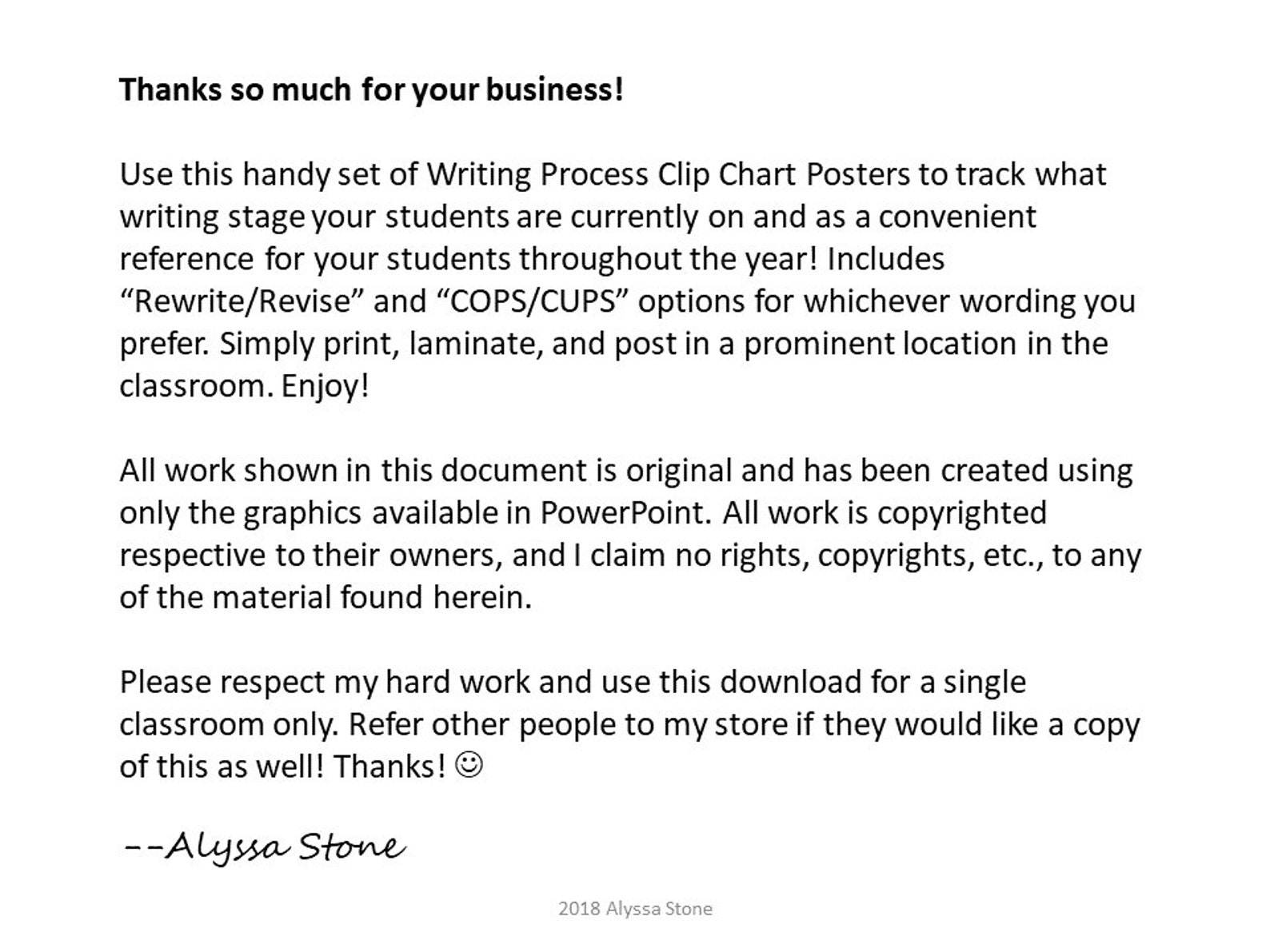 Thanks so much for your business!

Use this handy set of Writing Process Clip Chart Posters to track what writing stage your students are currently on and as a convenient reference for your students throughout the year! Includes “Rewrite/Revise” and “COPS/CUPS” options for whichever wording you prefer. Simply print, laminate, and post in a prominent location in the classroom. Enjoy!

All work shown in this document is original and has been created using only the graphics available in PowerPoint. All work is copyrighted respective to their owners, and I claim no rights, copyrights, etc., to any of the material found herein.

Please respect my hard work and use this download for a single classroom only. Refer other people to my store if they would like a copy of this as well! Thanks! ☺

--Alyssa Stone

2018 Alyssa Stone